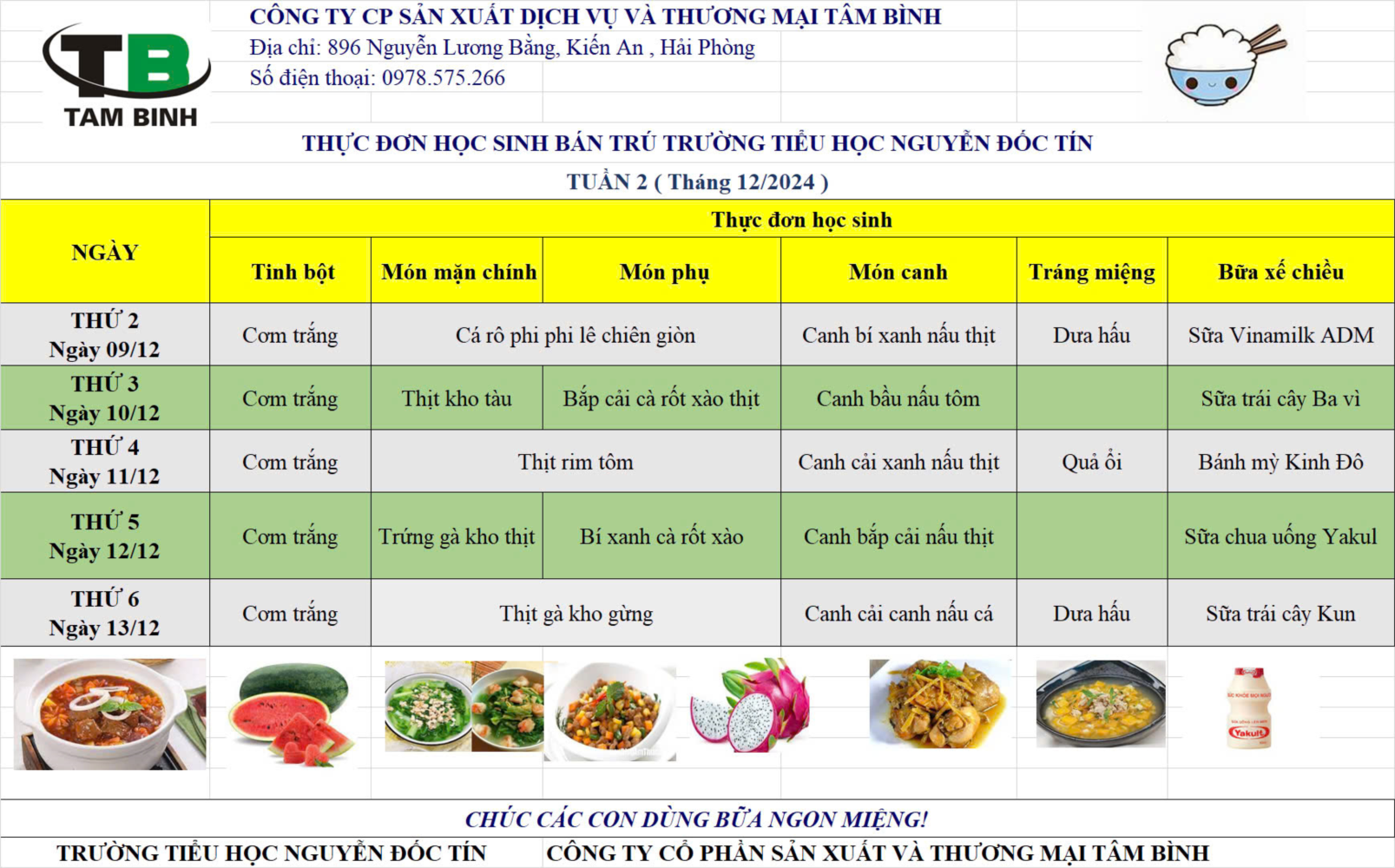 TB
TAM BINH

CÔNG TY CP SẢN XUẤT DỊCH VỤ VÀ THƯƠNG MẠI TÂM BÌNH
Địa chỉ: 896 Nguyễn Lương Bằng, Kiến An , Hải Phòng
Số điện thoại: 0978.575.266

THỰC ĐƠN HỌC SINH BÁN TRÚ TRƯỜNG TIỂU HỌC NGUYỄN ĐỐC TÍN
TUẦN 2 ( Tháng 12/2024 )

| NGÀY | Thực đơn học sinh | | | | | |
|---|---|---|---|---|---|---|
| | Tinh bột | Món mặn chính | Món phụ | Món canh | Tráng miệng | Bữa xế chiều |
| THỨ 2 Ngày 09/12 | Cơm trắng | Cá rô phi phi lê chiên giòn | | Canh bí xanh nấu thịt | Dưa hấu | Sữa Vinamilk ADM |
| THỨ 3 Ngày 10/12 | Cơm trắng | Thịt kho tàu | Bắp cải cà rốt xào thịt | Canh bầu nấu tôm | | Sữa trái cây Ba vì |
| THỨ 4 Ngày 11/12 | Cơm trắng | Thịt rim tôm | | Canh cải xanh nấu thịt | Quả ổi | Bánh mỳ Kinh Đô |
| THỨ 5 Ngày 12/12 | Cơm trắng | Trứng gà kho thịt | Bí xanh cà rốt xào | Canh bắp cải nấu thịt | | Sữa chua uống Yakul |
| THỨ 6 Ngày 13/12 | Cơm trắng | Thịt gà kho gừng | | Canh cải canh nấu cá | Dưa hấu | Sữa trái cây Kun |

CHÚC CÁC CON DÙNG BỮA NGON MIỆNG!

TRƯỜNG TIỂU HỌC NGUYỄN ĐỐC TÍN CÔNG TY CỔ PHẦN SẢN XUẤT VÀ THƯƠNG MẠI TÂM BÌNH